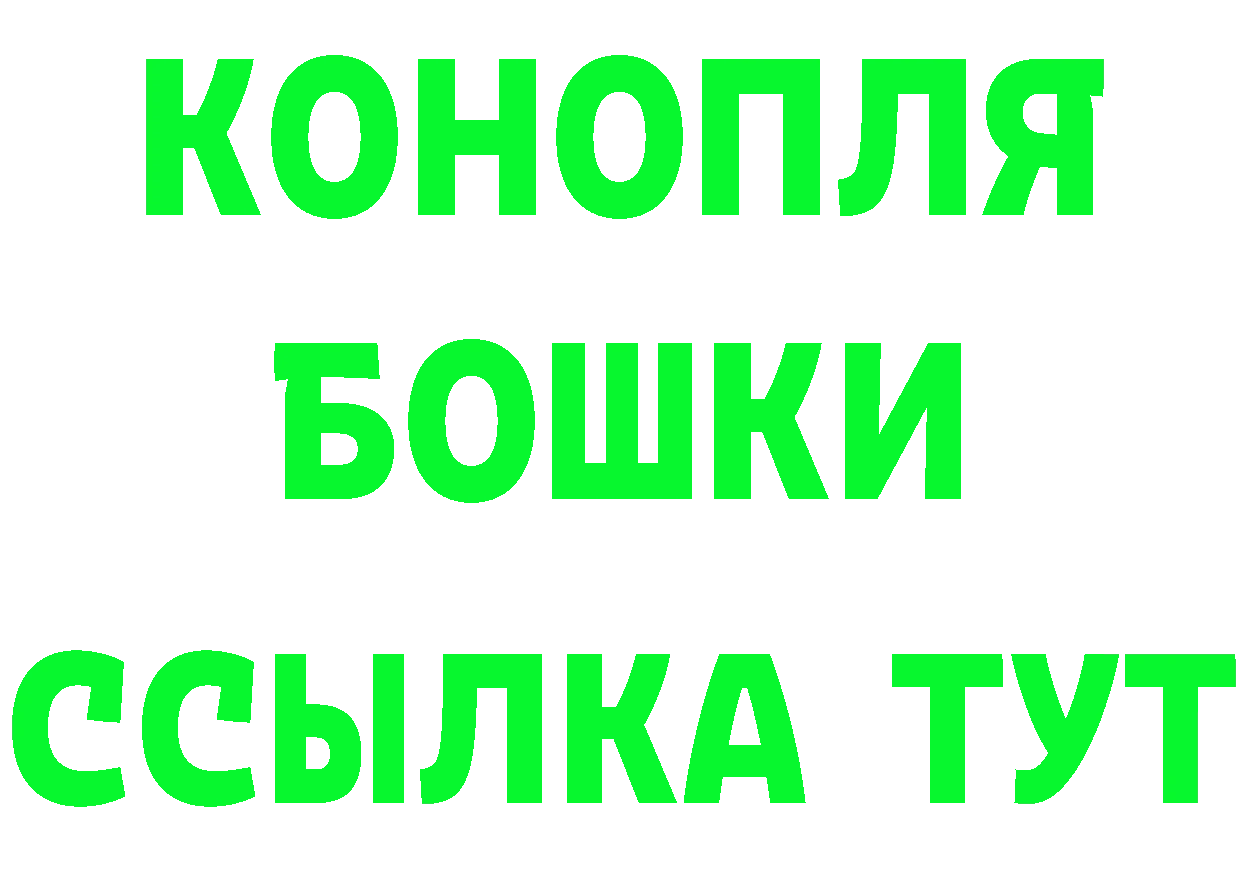 КОНОПЛЯ

БОШКИ

ССЫЛКА ТУТ